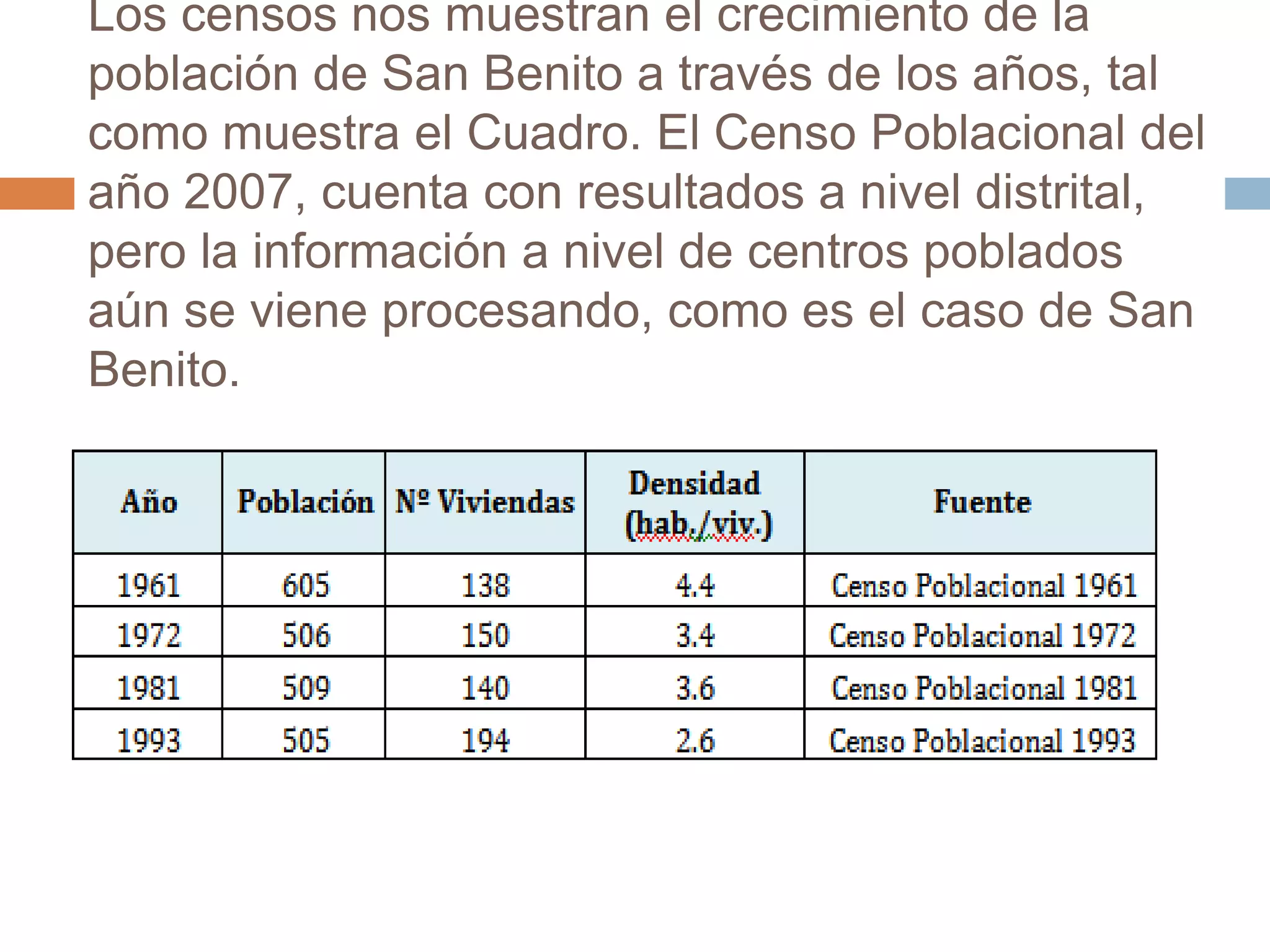 Los censos nos muestran el crecimiento de la población de San Benito a través de los años, tal como muestra el Cuadro. El Censo Poblacional del año 2007, cuenta con resultados a nivel distrital, pero la información a nivel de centros poblados aún se viene procesando, como es el caso de San Benito.

| Año | Población | Nº Viviendas | Densidad (hab./viv.) | Fuente |
|---|---|---|---|---|
| 1961 | 605 | 138 | 4.4 | Censo Poblacional 1961 |
| 1972 | 506 | 150 | 3.4 | Censo Poblacional 1972 |
| 1981 | 509 | 140 | 3.6 | Censo Poblacional 1981 |
| 1993 | 505 | 194 | 2.6 | Censo Poblacional 1993 |